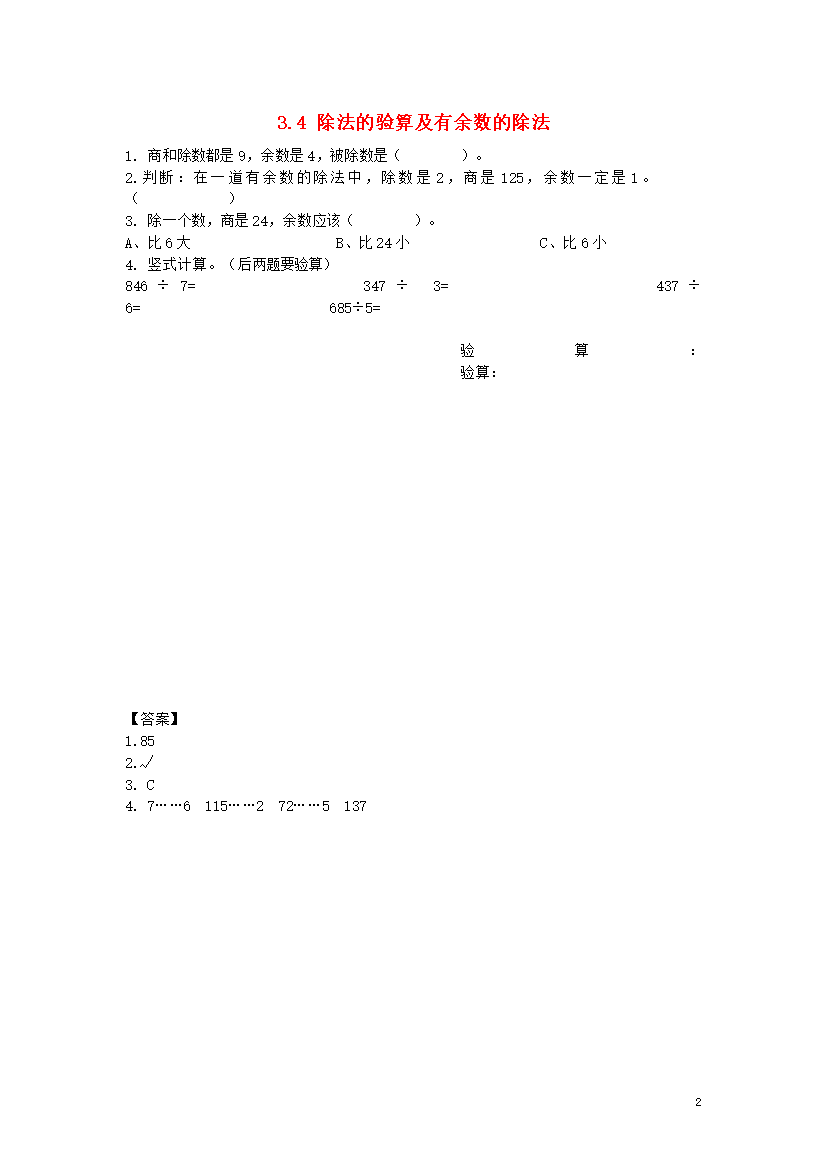 3.4 除法的验算及有余数的除法

1. 商和除数都是 9，余数是 4，被除数是（　　）。
2.判断：在一道有余数的除法中，除数是 2，商是 125，余数一定是 1。（　　）
3. 除一个数，商是 24，余数应该（　　）。
A、比 6 大　　B、比 24 小　　C、比 6 小
4. 竖式计算。（后两题要验算）
846 ÷ 7=　　347 ÷ 3=　　437 ÷ 6=　　685÷5=

验算：
验算：

【答案】
1.85
2.√
3. C
4. 7……6　115……2　72……5　137

2